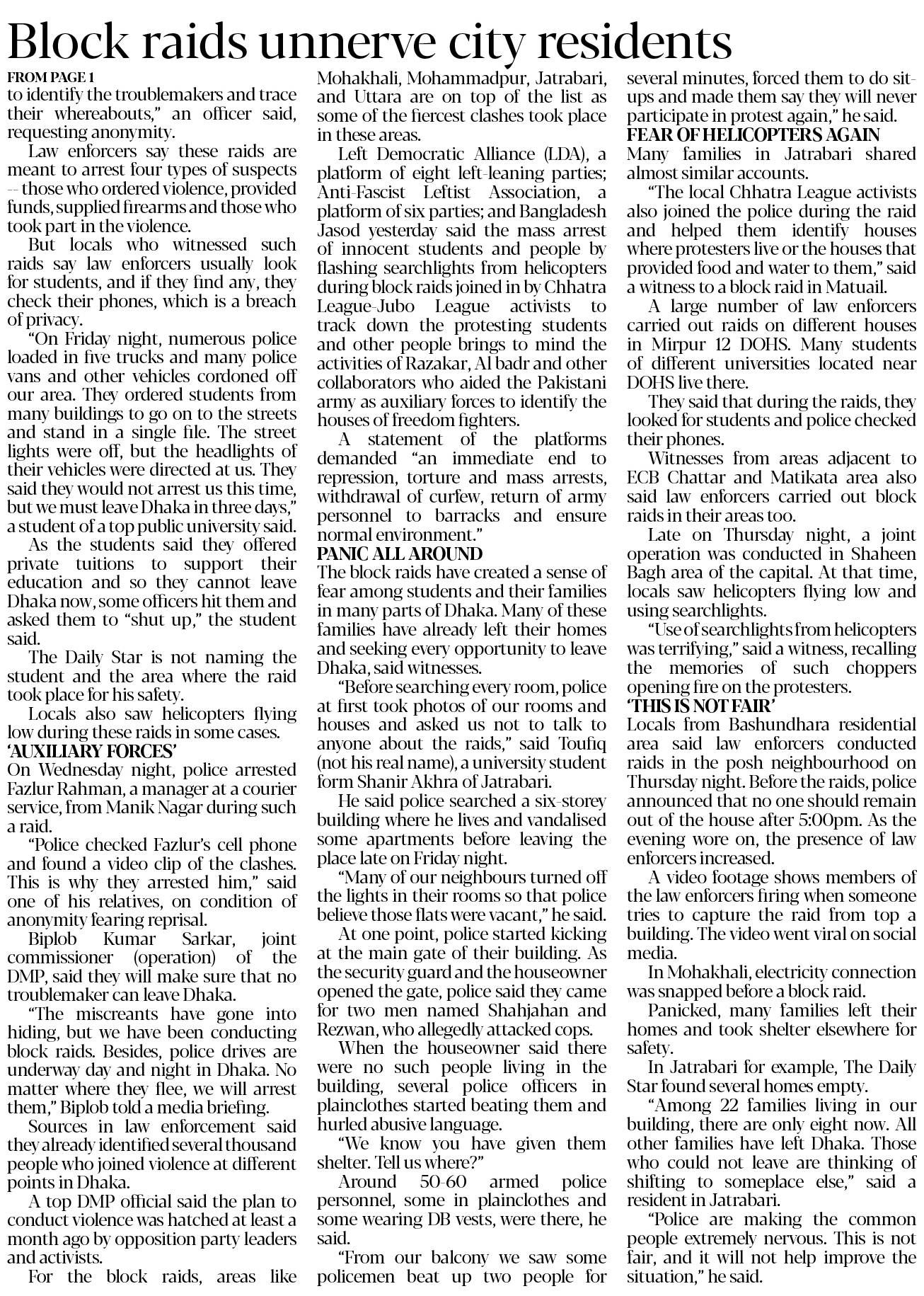 Block raids unnerve city residents

FROM PAGE 1

to identify the troublemakers and trace their whereabouts," an officer said, requesting anonymity.

Law enforcers say these raids are meant to arrest four types of suspects -- those who ordered violence, provided funds, supplied firearms and those who took part in the violence.

But locals who witnessed such raids say law enforcers usually look for students, and if they find any, they check their phones, which is a breach of privacy.

"On Friday night, numerous police loaded in five trucks and many police vans and other vehicles cordoned off our area. They ordered students from many buildings to go on to the streets and stand in a single file. The street lights were off, but the headlights of their vehicles were directed at us. They said they would not arrest us this time, but we must leave Dhaka in three days," a student of a top public university said.

As the students said they offered private tuitions to support their education and so they cannot leave Dhaka now, some officers hit them and asked them to "shut up," the student said.

The Daily Star is not naming the student and the area where the raid took place for his safety.

Locals also saw helicopters flying low during these raids in some cases.

'AUXILIARY FORCES'

On Wednesday night, police arrested Fazlur Rahman, a manager at a courier service, from Manik Nagar during such a raid.

"Police checked Fazlur's cell phone and found a video clip of the clashes. This is why they arrested him," said one of his relatives, on condition of anonymity fearing reprisal.

Biplob Kumar Sarkar, joint commissioner (operation) of the DMP, said they will make sure that no troublemaker can leave Dhaka.

"The miscreants have gone into hiding, but we have been conducting block raids. Besides, police drives are underway day and night in Dhaka. No matter where they flee, we will arrest them," Biplob told a media briefing.

Sources in law enforcement said they already identified several thousand people who joined violence at different points in Dhaka.

A top DMP official said the plan to conduct violence was hatched at least a month ago by opposition party leaders and activists.

For the block raids, areas like Mohakhali, Mohammadpur, Jatrabari, and Uttara are on top of the list as some of the fiercest clashes took place in these areas.

Left Democratic Alliance (LDA), a platform of eight left-leaning parties; Anti-Fascist Leftist Association, a platform of six parties; and Bangladesh Jasod yesterday said the mass arrest of innocent students and people by flashing searchlights from helicopters during block raids joined in by Chhatra League-Jubo League activists to track down the protesting students and other people brings to mind the activities of Razakar, Al badr and other collaborators who aided the Pakistani army as auxiliary forces to identify the houses of freedom fighters.

A statement of the platforms demanded "an immediate end to repression, torture and mass arrests, withdrawal of curfew, return of army personnel to barracks and ensure normal environment."

PANIC ALL AROUND

The block raids have created a sense of fear among students and their families in many parts of Dhaka. Many of these families have already left their homes and seeking every opportunity to leave Dhaka, said witnesses.

"Before searching every room, police at first took photos of our rooms and houses and asked us not to talk to anyone about the raids," said Toufiq (not his real name), a university student form Shanir Akhra of Jatrabari.

He said police searched a six-storey building where he lives and vandalised some apartments before leaving the place late on Friday night.

"Many of our neighbours turned off the lights in their rooms so that police believe those flats were vacant," he said.

At one point, police started kicking at the main gate of their building. As the security guard and the houseowner opened the gate, police said they came for two men named Shahjahan and Rezwan, who allegedly attacked cops.

When the houseowner said there were no such people living in the building, several police officers in plainclothes started beating them and hurled abusive language.

"We know you have given them shelter. Tell us where?"

Around 50-60 armed police personnel, some in plainclothes and some wearing DB vests, were there, he said.

"From our balcony we saw some policemen beat up two people for several minutes, forced them to do sit-ups and made them say they will never participate in protest again," he said.

FEAR OF HELICOPTERS AGAIN

Many families in Jatrabari shared almost similar accounts.

"The local Chhatra League activists also joined the police during the raid and helped them identify houses where protesters live or the houses that provided food and water to them," said a witness to a block raid in Matuail.

A large number of law enforcers carried out raids on different houses in Mirpur 12 DOHS. Many students of different universities located near DOHS live there.

They said that during the raids, they looked for students and police checked their phones.

Witnesses from areas adjacent to ECB Chattar and Matikata area also said law enforcers carried out block raids in their areas too.

Late on Thursday night, a joint operation was conducted in Shaheen Bagh area of the capital. At that time, locals saw helicopters flying low and using searchlights.

"Use of searchlights from helicopters was terrifying," said a witness, recalling the memories of such choppers opening fire on the protesters.

'THIS IS NOT FAIR'

Locals from Bashundhara residential area said law enforcers conducted raids in the posh neighbourhood on Thursday night. Before the raids, police announced that no one should remain out of the house after 5:00pm. As the evening wore on, the presence of law enforcers increased.

A video footage shows members of the law enforcers firing when someone tries to capture the raid from top a building. The video went viral on social media.

In Mohakhali, electricity connection was snapped before a block raid.

Panicked, many families left their homes and took shelter elsewhere for safety.

In Jatrabari for example, The Daily Star found several homes empty.

"Among 22 families living in our building, there are only eight now. All other families have left Dhaka. Those who could not leave are thinking of shifting to someplace else," said a resident in Jatrabari.

"Police are making the common people extremely nervous. This is not fair, and it will not help improve the situation," he said.